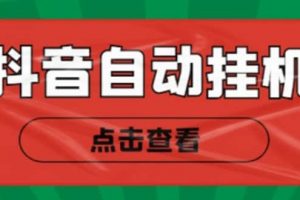 抖音自动挂机

点击查看